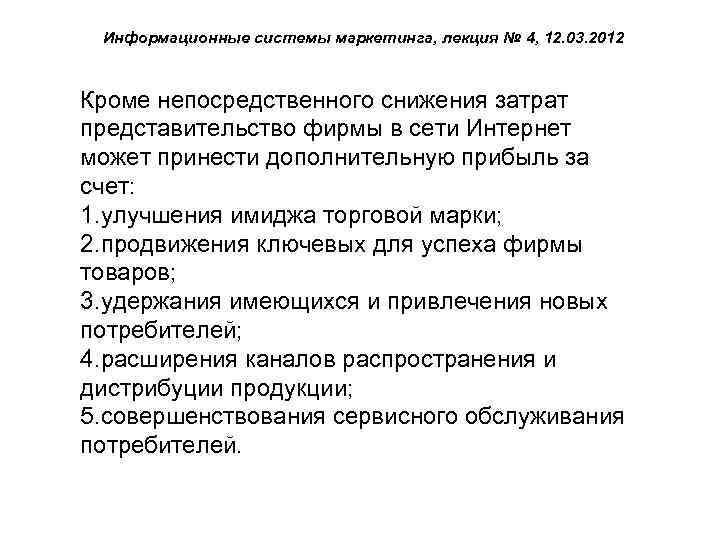 Информационные системы маркетинга, лекция № 4, 12.03.2012

Кроме непосредственного снижения затрат представительство фирмы в сети Интернет может принести дополнительную прибыль за счет:
1.улучшения имиджа торговой марки;
2.продвижения ключевых для успеха фирмы товаров;
3.удержания имеющихся и привлечения новых потребителей;
4.расширения каналов распространения и дистрибуции продукции;
5.совершенствования сервисного обслуживания потребителей.